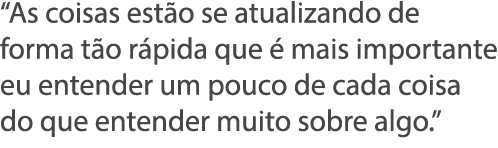 “As coisas estão se atualizando de forma tão rápida que é mais importante eu entender um pouco de cada coisa do que entender muito sobre algo.”